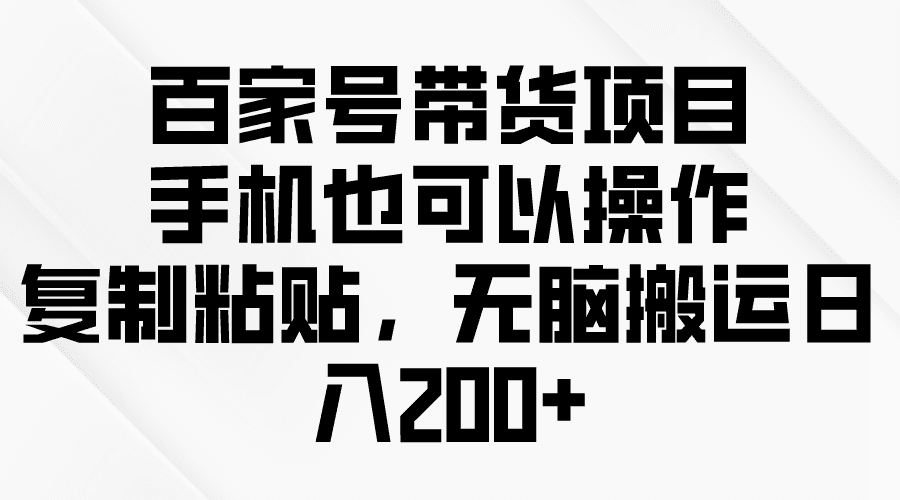 百家号带货项目
手机也可以操作
复制粘贴，无脑搬运日入200+